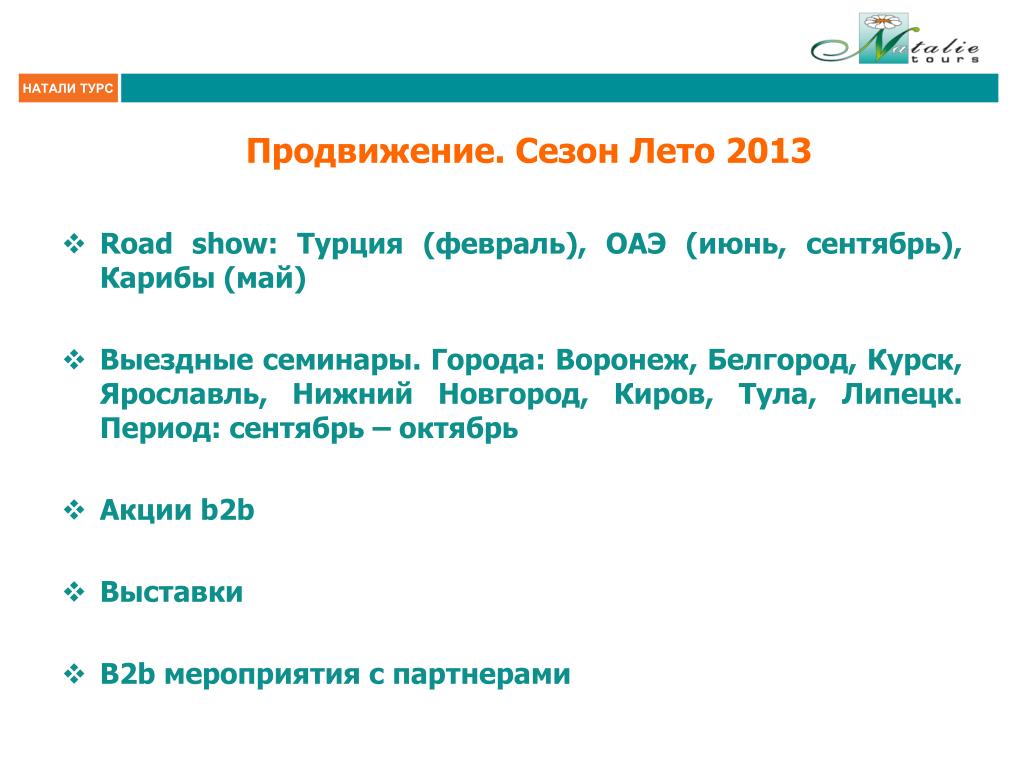 Natalie tours

НАТАЛИ ТУРС

Продвижение. Сезон Лето 2013

❖ Road show: Турция (февраль), ОАЭ (июнь, сентябрь), Карибы (май)

❖ Выездные семинары. Города: Воронеж, Белгород, Курск, Ярославль, Нижний Новгород, Киров, Тула, Липецк. Период: сентябрь – октябрь

❖ Акции b2b

❖ Выставки

❖ B2b мероприятия с партнерами